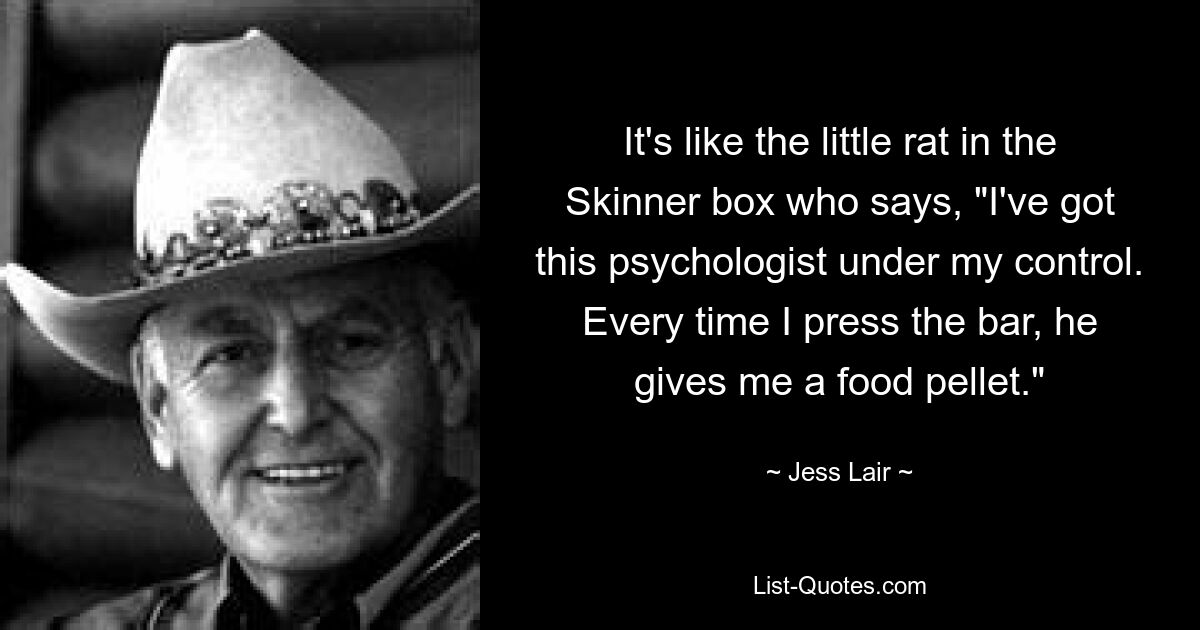 It's like the little rat in the Skinner box who says, "I've got this psychologist under my control. Every time I press the bar, he gives me a food pellet."

~ Jess Lair ~

List-Quotes.com